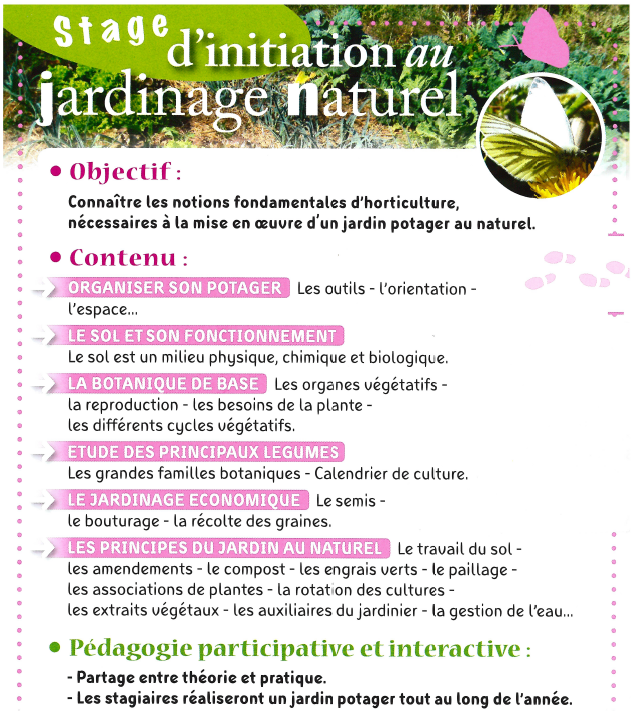 Stage d'initiation au jardinage naturel

• Objectif :

Connaître les notions fondamentales d'horticulture, nécessaires à la mise en œuvre d'un jardin potager au naturel.

• Contenu :

ORGANISER SON POTAGER Les outils - l'orientation - l'espace...

LE SOL ET SON FONCTIONNEMENT Le sol est un milieu physique, chimique et biologique.

LA BOTANIQUE DE BASE Les organes végétatifs - la reproduction - les besoins de la plante - les différents cycles végétatifs.

ETUDE DES PRINCIPAUX LEGUMES Les grandes familles botaniques - Calendrier de culture.

LE JARDINAGE ECONOMIQUE Le semis - le bouturage - la récolte des graines.

LES PRINCIPES DU JARDIN AU NATUREL Le travail du sol - les amendements - le compost - les engrais verts - le paillage - les associations de plantes - la rotation des cultures - les extraits végétaux - les auxiliaires du jardinier - la gestion de l'eau...

• Pédagogie participative et interactive :

- Partage entre théorie et pratique.
- Les stagiaires réaliseront un jardin potager tout au long de l'année.